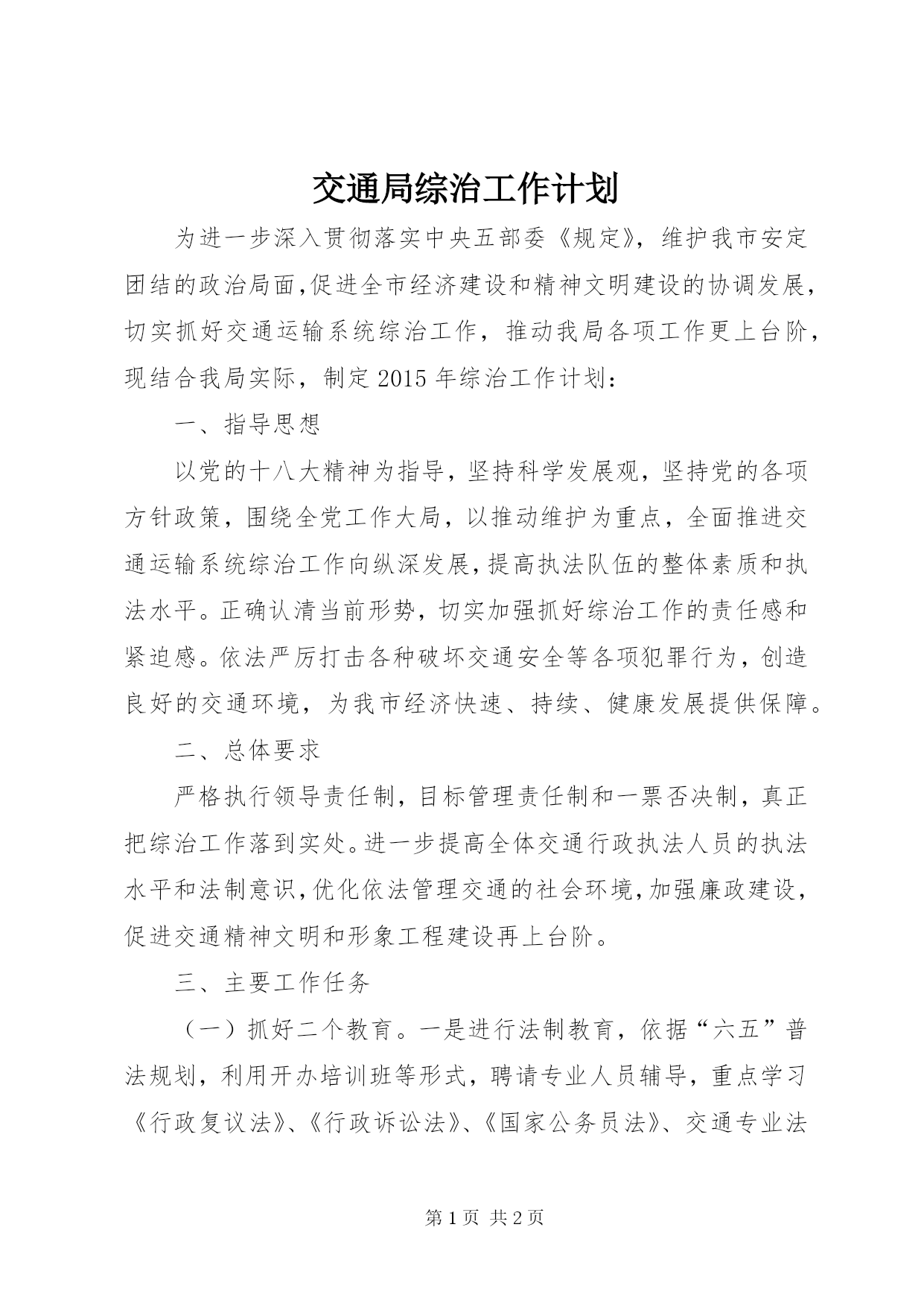 交通局综治工作计划

为进一步深入贯彻落实中央五部委《规定》，维护我市安定团结的政治局面,促进全市经济建设和精神文明建设的协调发展，切实抓好交通运输系统综治工作，推动我局各项工作更上台阶，现结合我局实际，制定2015年综治工作计划：

一、指导思想

以党的十八大精神为指导，坚持科学发展观，坚持党的各项方针政策，围绕全党工作大局，以推动维护为重点，全面推进交通运输系统综治工作向纵深发展,提高执法队伍的整体素质和执法水平。正确认清当前形势，切实加强抓好综治工作的责任感和紧迫感。依法严厉打击各种破坏交通安全等各项犯罪行为，创造良好的交通环境，为我市经济快速、持续、健康发展提供保障。

二、总体要求

严格执行领导责任制，目标管理责任制和一票否决制，真正把综治工作落到实处。进一步提高全体交通行政执法人员的执法水平和法制意识,优化依法管理交通的社会环境,加强廉政建设，促进交通精神文明和形象工程建设再上台阶。

三、主要工作任务

（一）抓好二个教育。一是进行法制教育，依据“六五”普法规划，利用开办培训班等形式，聘请专业人员辅导，重点学习《行政复议法》、《行政诉讼法》、《国家公务员法》、交通专业法

第1页 共2页